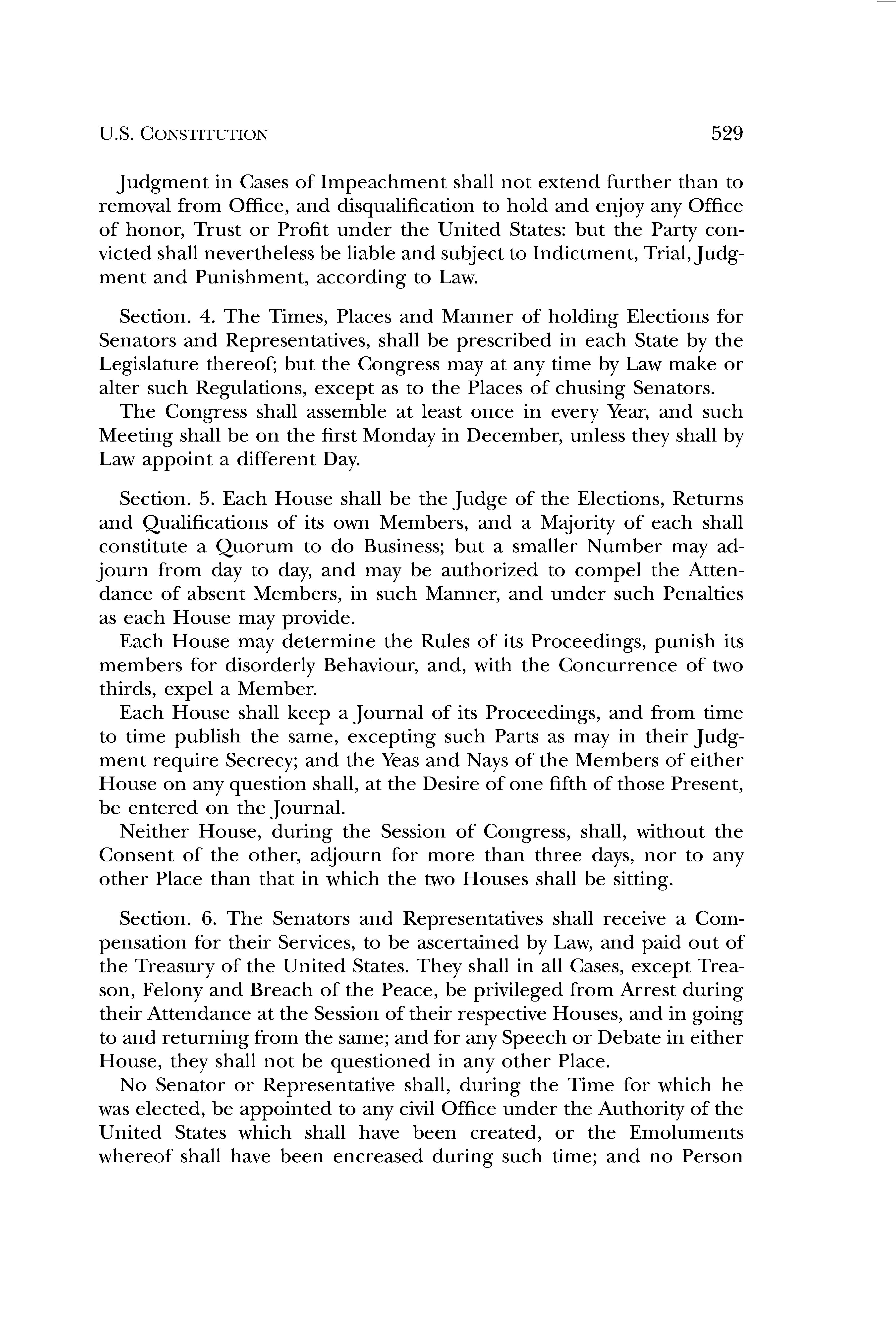 U.S. CONSTITUTION 529

Judgment in Cases of Impeachment shall not extend further than to removal from Office, and disqualification to hold and enjoy any Office of honor, Trust or Profit under the United States: but the Party convicted shall nevertheless be liable and subject to Indictment, Trial, Judgment and Punishment, according to Law.

Section. 4. The Times, Places and Manner of holding Elections for Senators and Representatives, shall be prescribed in each State by the Legislature thereof; but the Congress may at any time by Law make or alter such Regulations, except as to the Places of chusing Senators.

The Congress shall assemble at least once in every Year, and such Meeting shall be on the first Monday in December, unless they shall by Law appoint a different Day.

Section. 5. Each House shall be the Judge of the Elections, Returns and Qualifications of its own Members, and a Majority of each shall constitute a Quorum to do Business; but a smaller Number may adjourn from day to day, and may be authorized to compel the Attendance of absent Members, in such Manner, and under such Penalties as each House may provide.

Each House may determine the Rules of its Proceedings, punish its members for disorderly Behaviour, and, with the Concurrence of two thirds, expel a Member.

Each House shall keep a Journal of its Proceedings, and from time to time publish the same, excepting such Parts as may in their Judgment require Secrecy; and the Yeas and Nays of the Members of either House on any question shall, at the Desire of one fifth of those Present, be entered on the Journal.

Neither House, during the Session of Congress, shall, without the Consent of the other, adjourn for more than three days, nor to any other Place than that in which the two Houses shall be sitting.

Section. 6. The Senators and Representatives shall receive a Compensation for their Services, to be ascertained by Law, and paid out of the Treasury of the United States. They shall in all Cases, except Treason, Felony and Breach of the Peace, be privileged from Arrest during their Attendance at the Session of their respective Houses, and in going to and returning from the same; and for any Speech or Debate in either House, they shall not be questioned in any other Place.

No Senator or Representative shall, during the Time for which he was elected, be appointed to any civil Office under the Authority of the United States which shall have been created, or the Emoluments whereof shall have been encreased during such time; and no Person